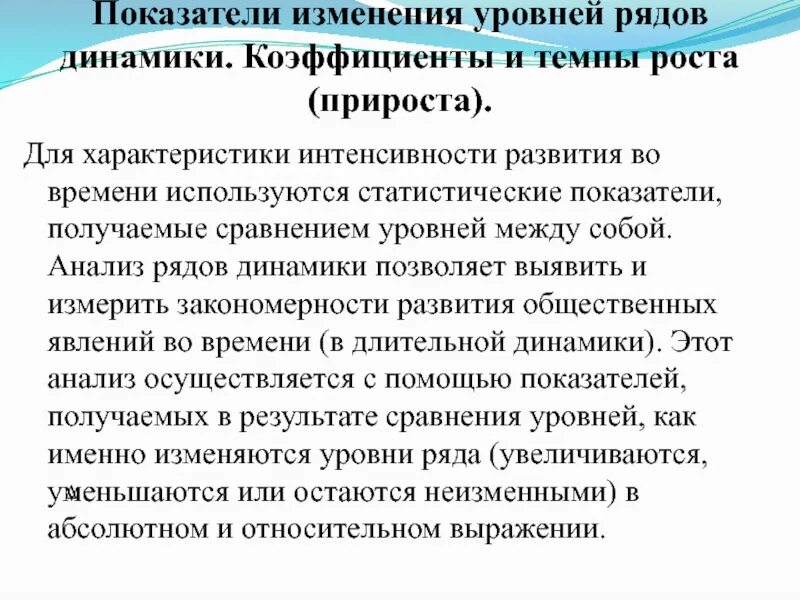 Показатели изменения уровней рядов динамики. Коэффициенты и темпы роста (прироста).

Для характеристики интенсивности развития во времени используются статистические показатели, получаемые сравнением уровней между собой. Анализ рядов динамики позволяет выявить и измерить закономерности развития общественных явлений во времени (в длительной динамики). Этот анализ осуществляется с помощью показателей, получаемых в результате сравнения уровней, как именно изменяются уровни ряда (увеличиваются, уменьшаются или остаются неизменными) в абсолютном и относительном выражении.